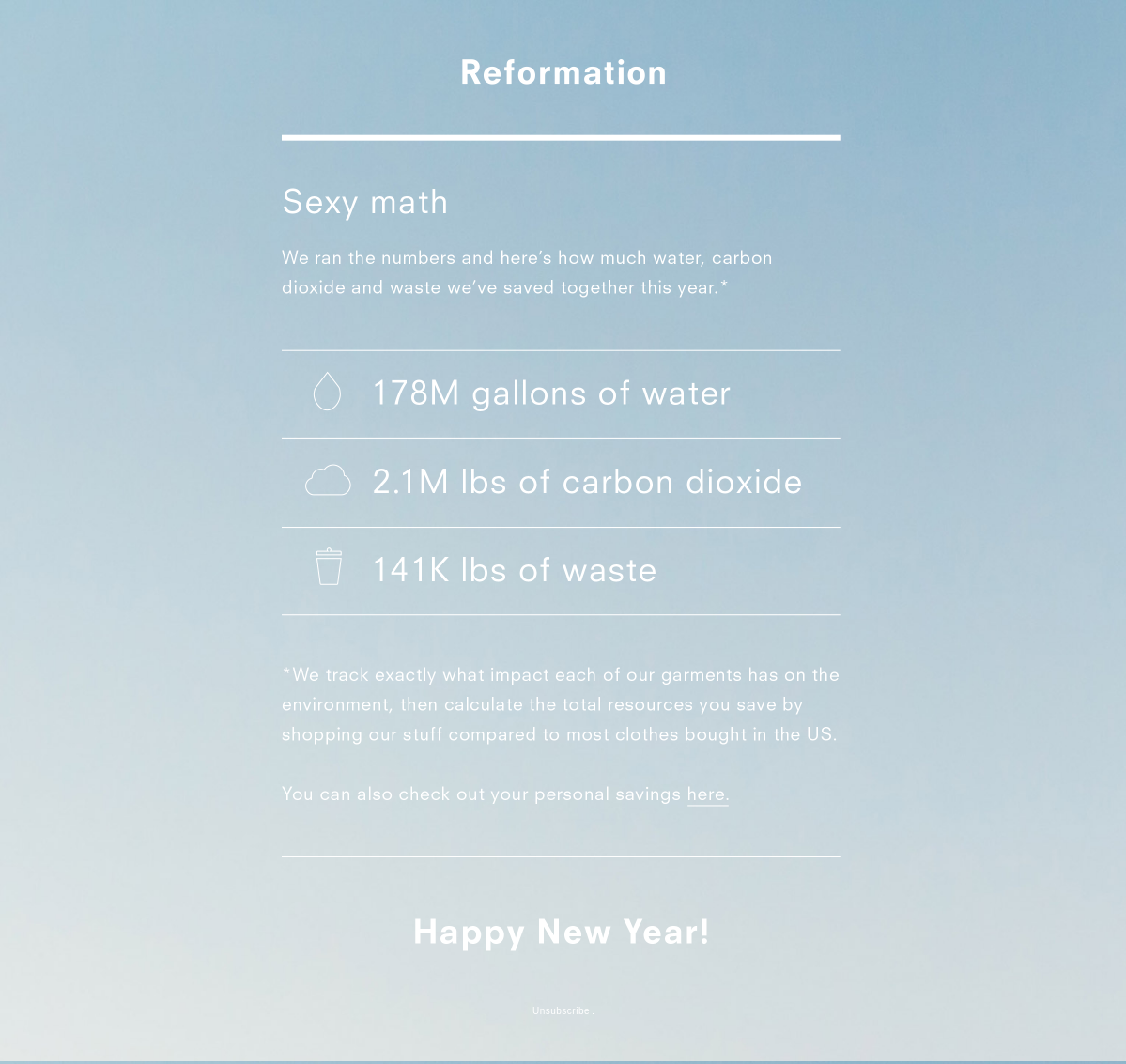 Reformation

Sexy math

We ran the numbers and here's how much water, carbon dioxide and waste we've saved together this year.*

178M gallons of water

2.1M lbs of carbon dioxide

141K lbs of waste

*We track exactly what impact each of our garments has on the environment, then calculate the total resources you save by shopping our stuff compared to most clothes bought in the US.

You can also check out your personal savings here.

Happy New Year!

Unsubscribe .